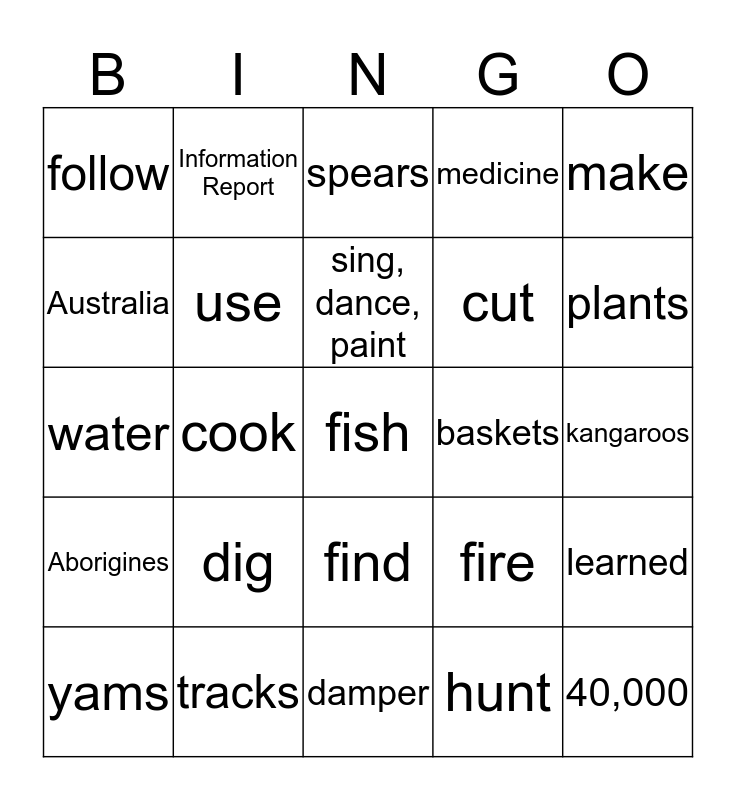 | B | I | N | G | O |
|---|---|---|---|---|
| follow | Information Report | spears | medicine | make |
| Australia | use | sing, dance, paint | cut | plants |
| water | cook | fish | baskets | kangaroos |
| Aborigines | dig | find | fire | learned |
| yams | tracks | damper | hunt | 40,000 |